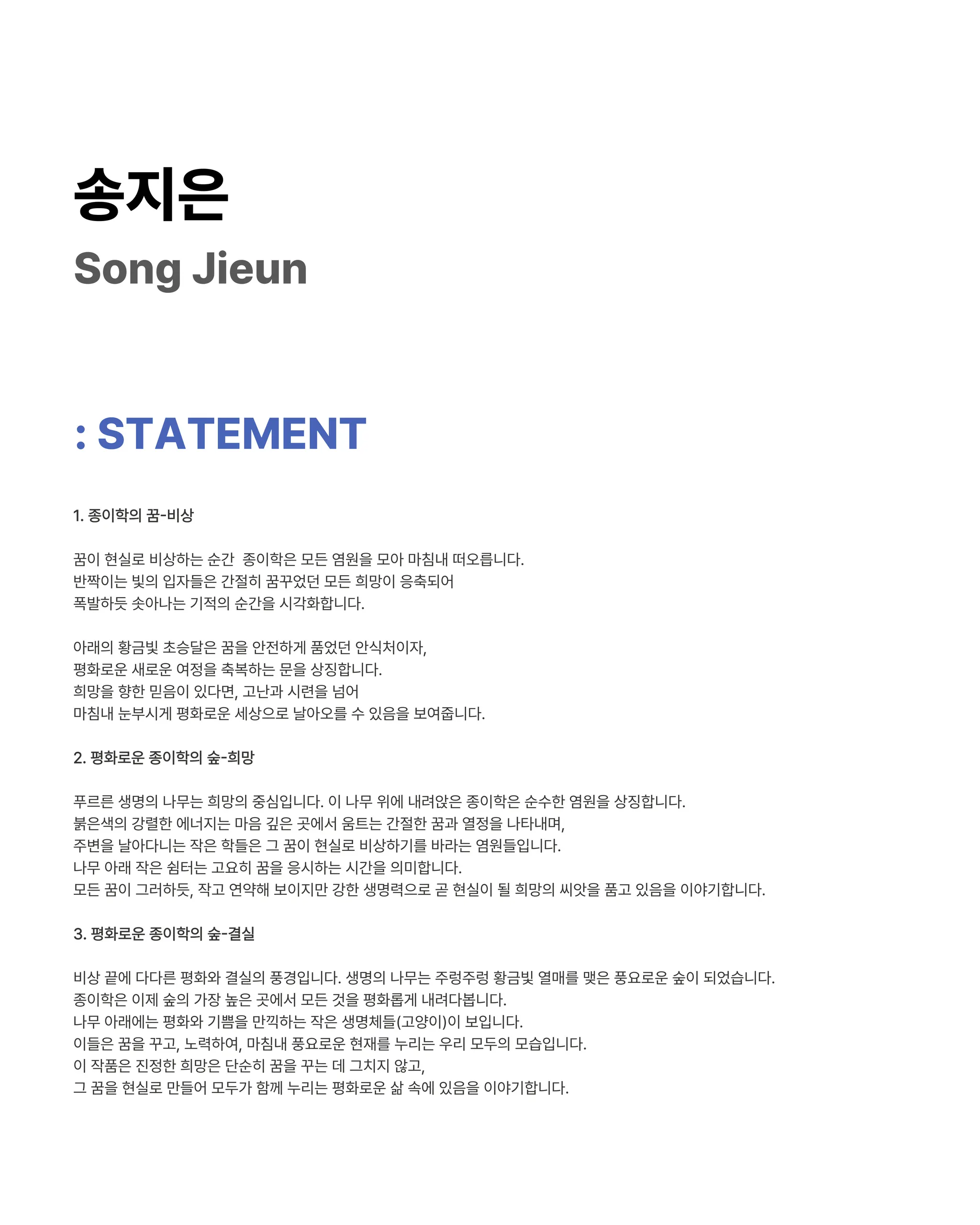 송지은
Song Jieun

: STATEMENT

1. 종이학의 꿈-비상

꿈이 현실로 비상하는 순간 종이학은 모든 염원을 모아 마침내 떠오릅니다.
반짝이는 빛의 입자들은 간절히 꿈꾸었던 모든 희망이 응축되어
폭발하듯 솟아나는 기적의 순간을 시각화합니다.

아래의 황금빛 초승달은 꿈을 안전하게 품었던 안식처이자,
평화로운 새로운 여정을 축복하는 문을 상징합니다.
희망을 향한 믿음이 있다면, 고난과 시련을 넘어
마침내 눈부시게 평화로운 세상으로 날아오를 수 있음을 보여줍니다.

2. 평화로운 종이학의 숲-희망

푸르른 생명의 나무는 희망의 중심입니다. 이 나무 위에 내려앉은 종이학은 순수한 염원을 상징합니다.
붉은색의 강렬한 에너지는 마음 깊은 곳에서 움트는 간절한 꿈과 열정을 나타내며,
주변을 날아다니는 작은 학들은 그 꿈이 현실로 비상하기를 바라는 염원들입니다.
나무 아래 작은 쉼터는 고요히 꿈을 응시하는 시간을 의미합니다.
모든 꿈이 그러하듯, 작고 연약해 보이지만 강한 생명력으로 곧 현실이 될 희망의 씨앗을 품고 있음을 이야기합니다.

3. 평화로운 종이학의 숲-결실

비상 끝에 다다른 평화와 결실의 풍경입니다. 생명의 나무는 주렁주렁 황금빛 열매를 맺은 풍요로운 숲이 되었습니다.
종이학은 이제 숲의 가장 높은 곳에서 모든 것을 평화롭게 내려다봅니다.
나무 아래에는 평화와 기쁨을 만끽하는 작은 생명체들(고양이)이 보입니다.
이들은 꿈을 꾸고, 노력하여, 마침내 풍요로운 현재를 누리는 우리 모두의 모습입니다.
이 작품은 진정한 희망은 단순히 꿈을 꾸는 데 그치지 않고,
그 꿈을 현실로 만들어 모두가 함께 누리는 평화로운 삶 속에 있음을 이야기합니다.